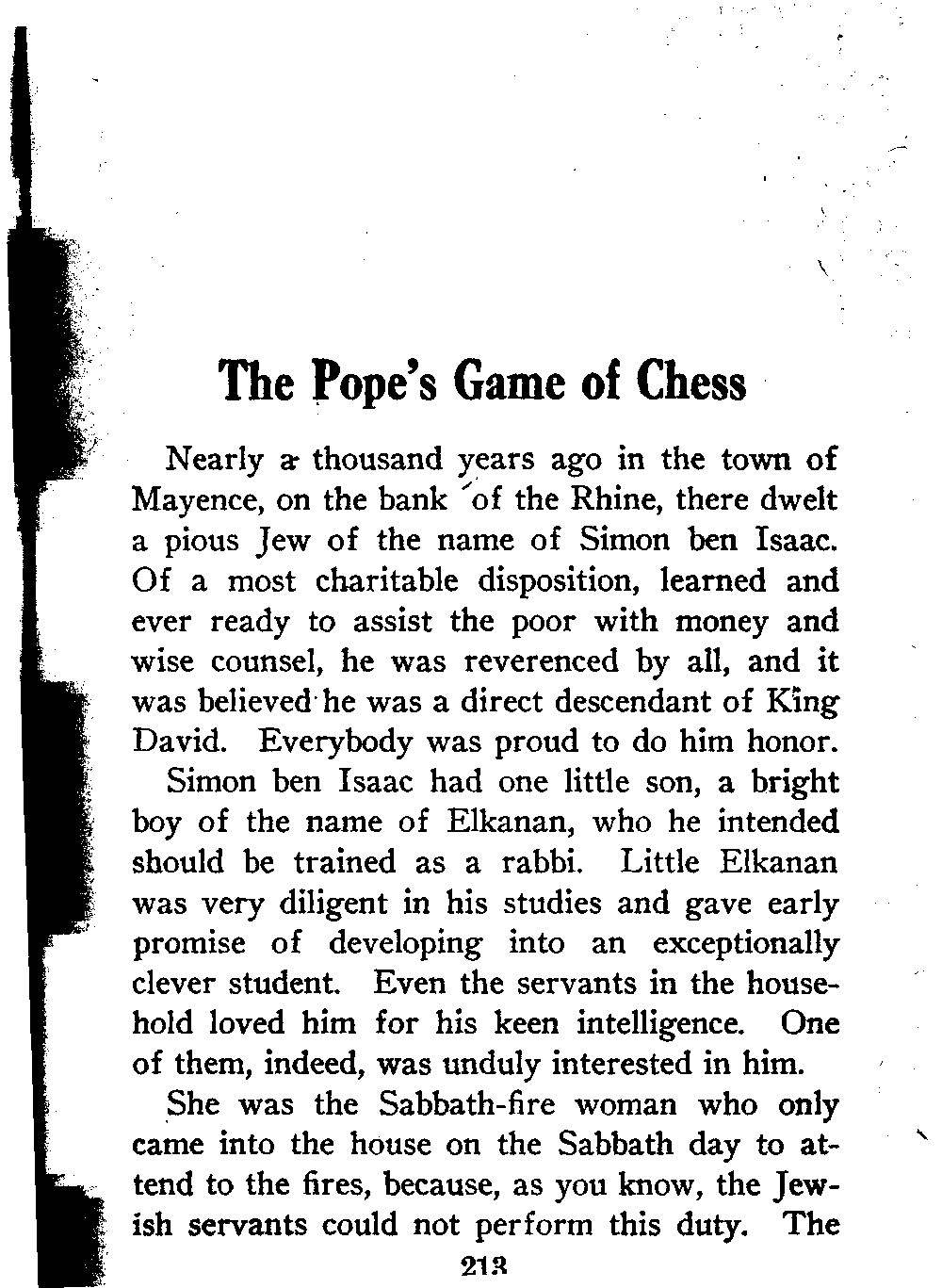 The Pope's Game of Chess

Nearly a thousand years ago in the town of Mayence, on the bank of the Rhine, there dwelt a pious Jew of the name of Simon ben Isaac. Of a most charitable disposition, learned and ever ready to assist the poor with money and wise counsel, he was reverenced by all, and it was believed he was a direct descendant of King David. Everybody was proud to do him honor.

Simon ben Isaac had one little son, a bright boy of the name of Elkanan, who he intended should be trained as a rabbi. Little Elkanan was very diligent in his studies and gave early promise of developing into an exceptionally clever student. Even the servants in the household loved him for his keen intelligence. One of them, indeed, was unduly interested in him.

She was the Sabbath-fire woman who only came into the house on the Sabbath day to attend to the fires, because, as you know, the Jewish servants could not perform this duty. The

213